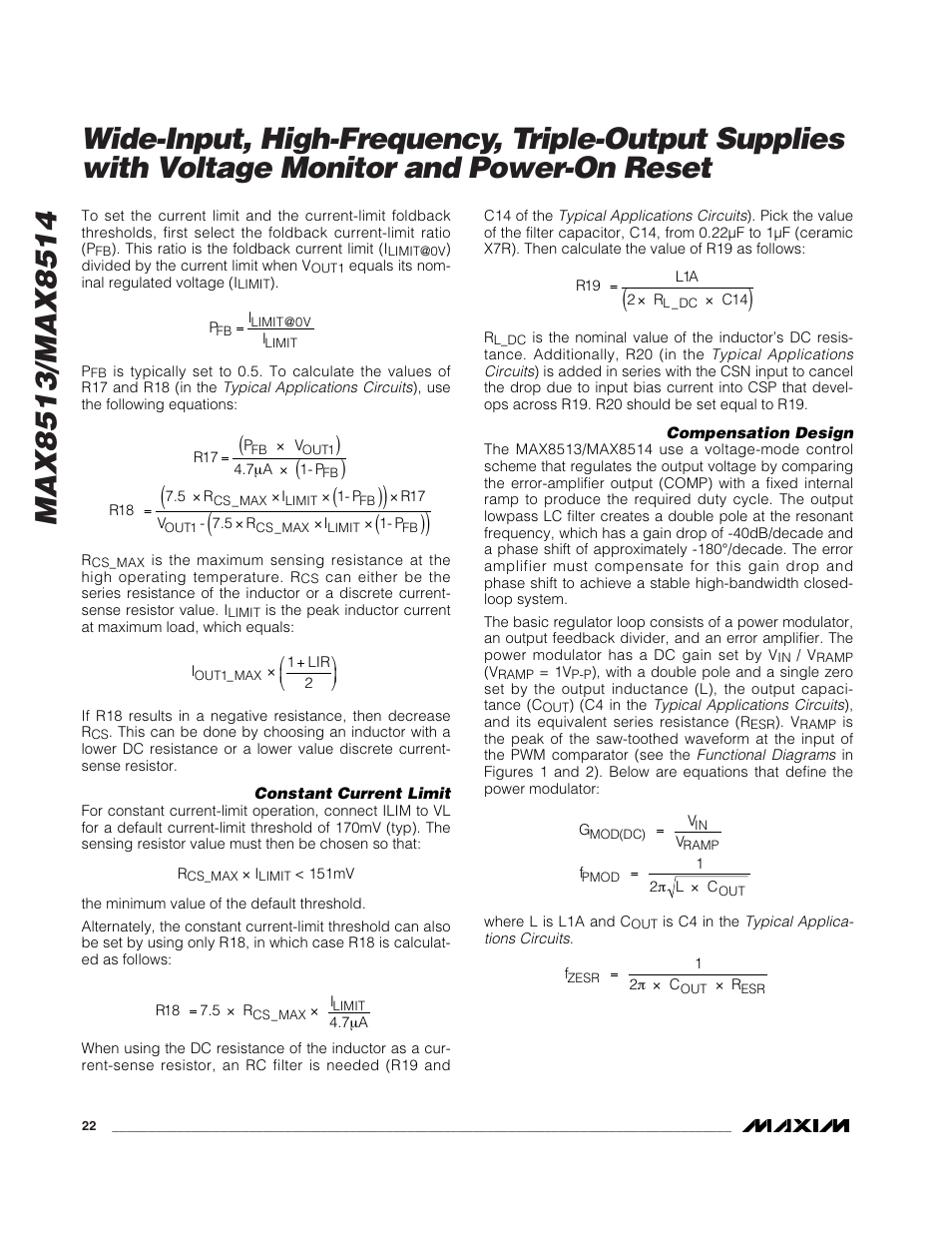 Wide-Input, High-Frequency, Triple-Output Supplies with Voltage Monitor and Power-On Reset

MAX8513/MAX8514

To set the current limit and the current-limit foldback thresholds, first select the foldback current-limit ratio ($P_{FB}$). This ratio is the foldback current limit ($I_{LIMIT@0V}$) divided by the current limit when $V_{OUT1}$ equals its nominal regulated voltage ($I_{LIMIT}$).

$P_{FB} = \frac{I_{LIMIT@0V}}{I_{LIMIT}}$

$P_{FB}$ is typically set to 0.5. To calculate the values of R17 and R18 (in the Typical Applications Circuits), use the following equations:

$R17 = \frac{(P_{FB} \times V_{OUT1})}{4.7\mu A \times (1 - P_{FB})}$

$R18 = \frac{(7.5 \times R_{CS\_MAX} \times I_{LIMIT} \times (1 - P_{FB})) \times R17}{V_{OUT1} - (7.5 \times R_{CS\_MAX} \times I_{LIMIT} \times (1 - P_{FB}))}$

$R_{CS\_MAX}$ is the maximum sensing resistance at the high operating temperature. $R_{CS}$ can either be the series resistance of the inductor or a discrete current-sense resistor value. $I_{LIMIT}$ is the peak inductor current at maximum load, which equals:

$I_{OUT1\_MAX} \times \left(\frac{1 + LIR}{2}\right)$

If R18 results in a negative resistance, then decrease $R_{CS}$. This can be done by choosing an inductor with a lower DC resistance or a lower value discrete current-sense resistor.

Constant Current Limit

For constant current-limit operation, connect ILIM to VL for a default current-limit threshold of 170mV (typ). The sensing resistor value must then be chosen so that:

$R_{CS\_MAX} \times I_{LIMIT} < 151mV$

the minimum value of the default threshold.

Alternately, the constant current-limit threshold can also be set by using only R18, in which case R18 is calculated as follows:

$R18 = 7.5 \times R_{CS\_MAX} \times \frac{I_{LIMIT}}{4.7\mu A}$

When using the DC resistance of the inductor as a current-sense resistor, an RC filter is needed (R19 and C14 of the Typical Applications Circuits). Pick the value of the filter capacitor, C14, from 0.22µF to 1µF (ceramic X7R). Then calculate the value of R19 as follows:

$R19 = \frac{L1A}{(2 \times R_{L\_DC} \times C14)}$

$R_{L\_DC}$ is the nominal value of the inductor's DC resistance. Additionally, R20 (in the Typical Applications Circuits) is added in series with the CSN input to cancel the drop due to input bias current into CSP that develops across R19. R20 should be set equal to R19.

Compensation Design

The MAX8513/MAX8514 use a voltage-mode control scheme that regulates the output voltage by comparing the error-amplifier output (COMP) with a fixed internal ramp to produce the required duty cycle. The output lowpass LC filter creates a double pole at the resonant frequency, which has a gain drop of -40dB/decade and a phase shift of approximately -180°/decade. The error amplifier must compensate for this gain drop and phase shift to achieve a stable high-bandwidth closed-loop system.

The basic regulator loop consists of a power modulator, an output feedback divider, and an error amplifier. The power modulator has a DC gain set by $V_{IN}$ / $V_{RAMP}$ ($V_{RAMP}$ = $1V_{P-P}$), with a double pole and a single zero set by the output inductance (L), the output capacitance ($C_{OUT}$) (C4 in the Typical Applications Circuits), and its equivalent series resistance ($R_{ESR}$). $V_{RAMP}$ is the peak of the saw-toothed waveform at the input of the PWM comparator (see the Functional Diagrams in Figures 1 and 2). Below are equations that define the power modulator:

$G_{MOD(DC)} = \frac{V_{IN}}{V_{RAMP}}$

$f_{PMOD} = \frac{1}{2\pi\sqrt{L \times C_{OUT}}}$

where L is L1A and $C_{OUT}$ is C4 in the Typical Applications Circuits.

$f_{ZESR} = \frac{1}{2\pi \times C_{OUT} \times R_{ESR}}$

22

MAXIM